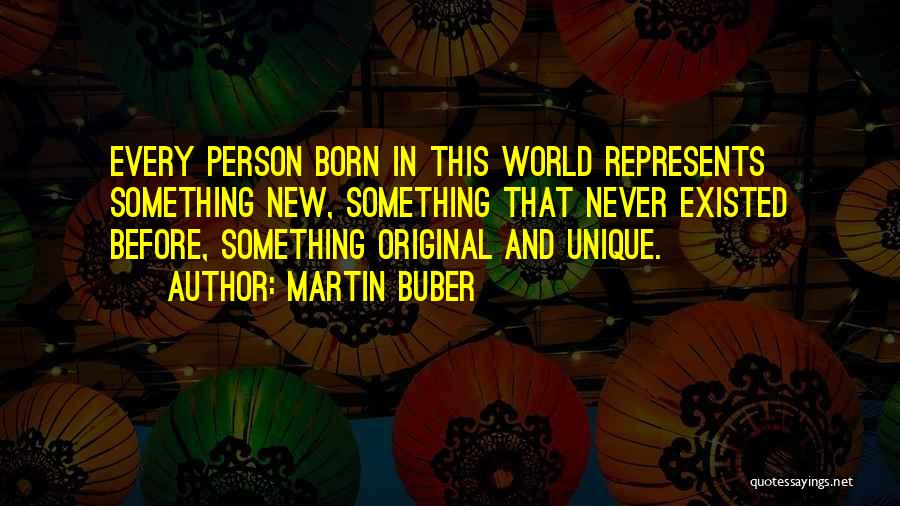 EVERY PERSON BORN IN THIS WORLD REPRESENTS SOMETHING NEW, SOMETHING THAT NEVER EXISTED BEFORE, SOMETHING ORIGINAL AND UNIQUE.

AUTHOR: MARTIN BUBER

quotessayings.net